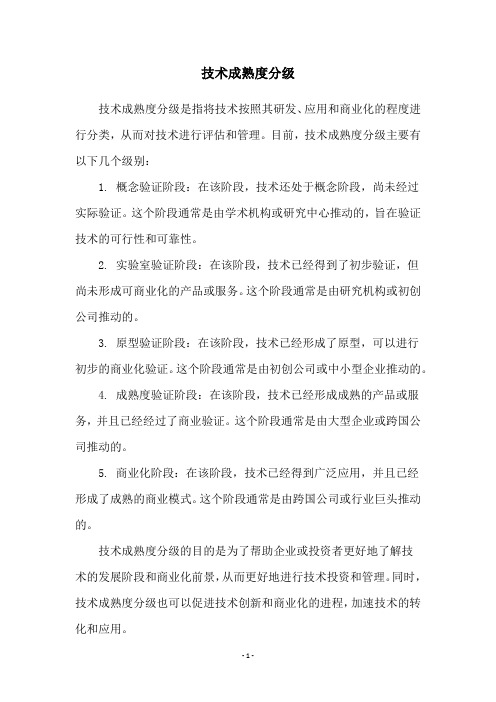 技术成熟度分级

技术成熟度分级是指将技术按照其研发、应用和商业化的程度进行分类，从而对技术进行评估和管理。目前，技术成熟度分级主要有以下几个级别：

1. 概念验证阶段：在该阶段，技术还处于概念阶段，尚未经过实际验证。这个阶段通常是由学术机构或研究中心推动的，旨在验证技术的可行性和可靠性。

2. 实验室验证阶段：在该阶段，技术已经得到了初步验证，但尚未形成可商业化的产品或服务。这个阶段通常是由研究机构或初创公司推动的。

3. 原型验证阶段：在该阶段，技术已经形成了原型，可以进行初步的商业化验证。这个阶段通常是由初创公司或中小型企业推动的。

4. 成熟度验证阶段：在该阶段，技术已经形成成熟的产品或服务，并且已经经过了商业验证。这个阶段通常是由大型企业或跨国公司推动的。

5. 商业化阶段：在该阶段，技术已经得到广泛应用，并且已经形成了成熟的商业模式。这个阶段通常是由跨国公司或行业巨头推动的。

技术成熟度分级的目的是为了帮助企业或投资者更好地了解技术的发展阶段和商业化前景，从而更好地进行技术投资和管理。同时，技术成熟度分级也可以促进技术创新和商业化的进程，加速技术的转化和应用。

- 1 -